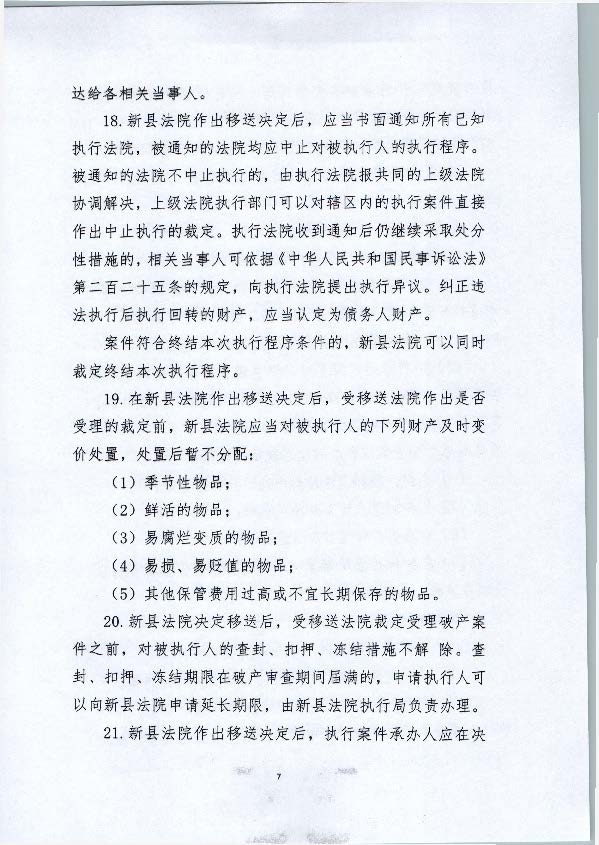 达给各相关当事人。

18. 新县法院作出移送决定后，应当书面通知所有已知执行法院，被通知的法院均应中止对被执行人的执行程序。被通知的法院不中止执行的，由执行法院报共同的上级法院协调解决，上级法院执行部门可以对辖区内的执行案件直接作出中止执行的裁定。执行法院收到通知后仍继续采取处分性措施的，相关当事人可依据《中华人民共和国民事诉讼法》第二百二十五条的规定，向执行法院提出执行异议。纠正违法执行后执行回转的财产，应当认定为债务人财产。

案件符合终结本次执行程序条件的，新县法院可以同时裁定终结本次执行程序。

19. 在新县法院作出移送决定后，受移送法院作出是否受理的裁定前，新县法院应当对被执行人的下列财产及时变价处置，处置后暂不分配：

（1）季节性物品；

（2）鲜活的物品；

（3）易腐烂变质的物品；

（4）易损、易贬值的物品；

（5）其他保管费用过高或不宜长期保存的物品。

20. 新县法院决定移送后，受移送法院裁定受理破产案件之前，对被执行人的查封、扣押、冻结措施不解 除。查封、扣押、冻结期限在破产审查期间届满的，申请执行人可以向新县法院申请延长期限，由新县法院执行局负责办理。

21. 新县法院作出移送决定后，执行案件承办人应在决

7